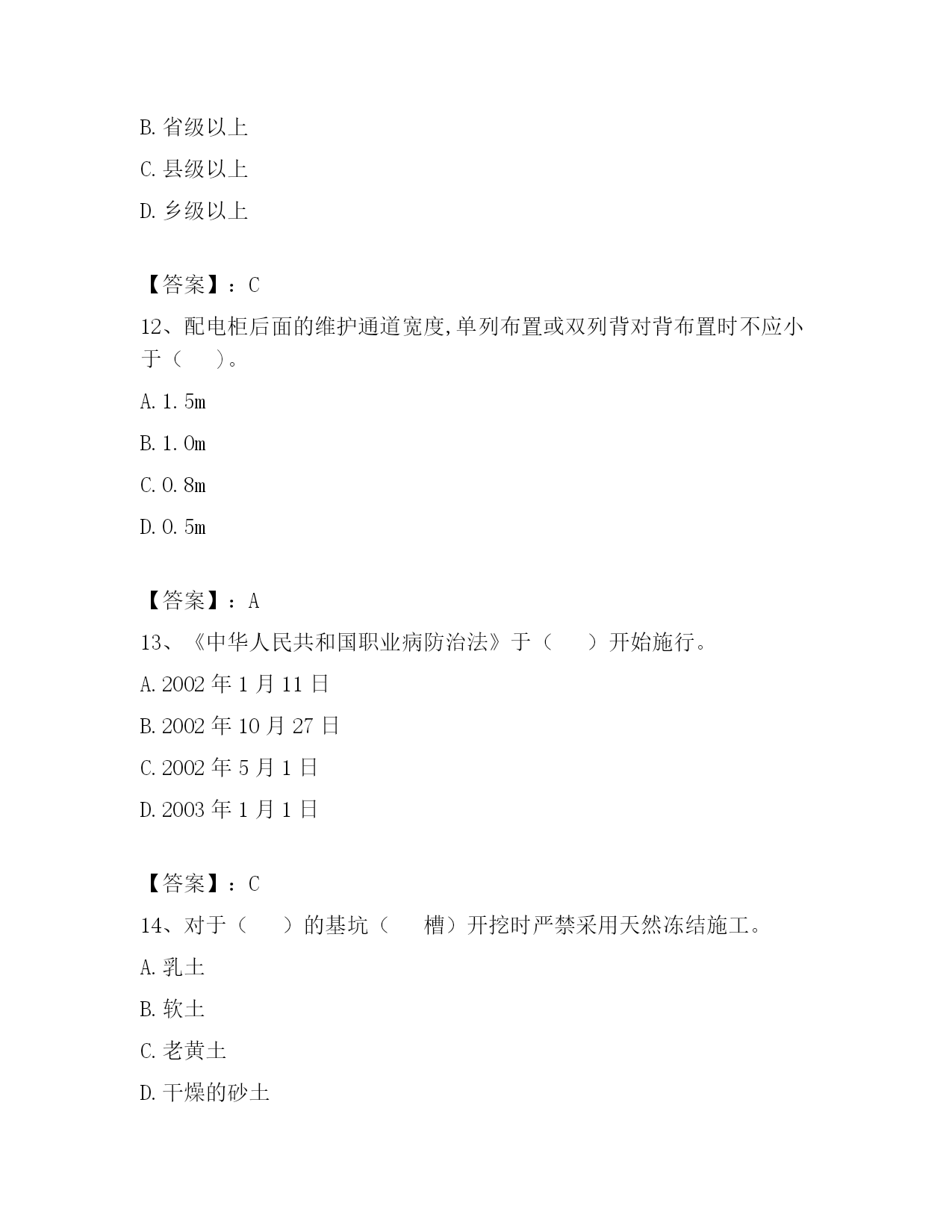 B. 省级以上

C. 县级以上

D. 乡级以上

【答案】：C

12、配电柜后面的维护通道宽度,单列布置或双列背对背布置时不应小于（　　）。

A. 1. 5m

B. 1. 0m

C. 0. 8m

D. 0. 5m

【答案】：A

13、《中华人民共和国职业病防治法》于（　　）开始施行。

A. 2002 年 1 月 11 日

B. 2002 年 10 月 27 日

C. 2002 年 5 月 1 日

D. 2003 年 1 月 1 日

【答案】：C

14、对于（　　）的基坑（　　槽）开挖时严禁采用天然冻结施工。

A. 乳土

B. 软土

C. 老黄土

D. 干燥的砂土